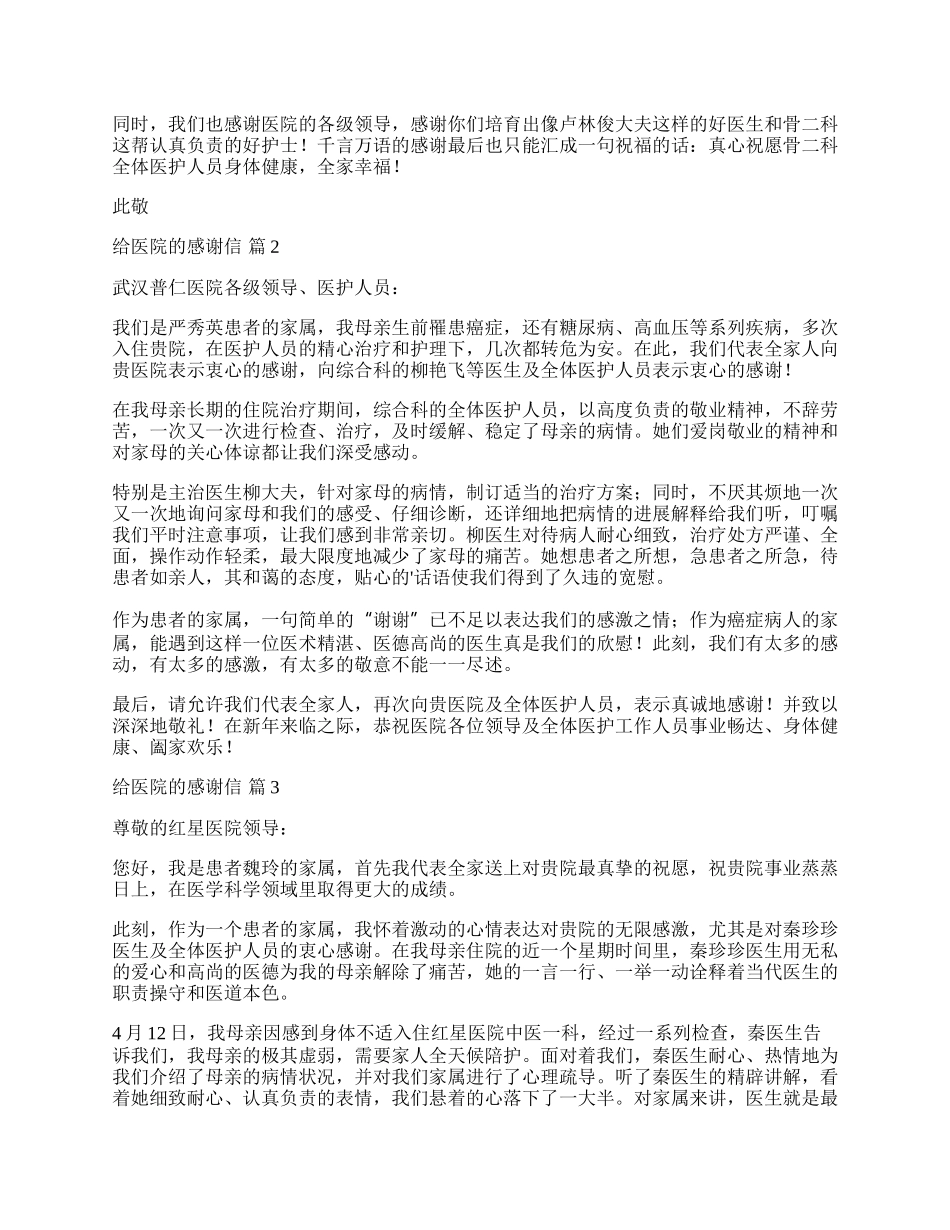 同时，我们也感谢医院的各级领导，感谢你们培育出像卢林俊大夫这样的好医生和骨二科这帮认真负责的好护士！千言万语的感谢最后也只能汇成一句祝福的话：真心祝愿骨二科全体医护人员身体健康，全家幸福！

此敬

给医院的感谢信 篇 2

武汉普仁医院各级领导、医护人员：

我们是严秀英患者的家属，我母亲生前罹患癌症，还有糖尿病、高血压等系列疾病，多次入住贵院，在医护人员的精心治疗和护理下，几次都转危为安。在此，我们代表全家人向贵医院表示衷心的感谢，向综合科的柳艳飞等医生及全体医护人员表示衷心的感谢！

在我母亲长期的住院治疗期间，综合科的全体医护人员，以高度负责的敬业精神，不辞劳苦，一次又一次进行检查、治疗，及时缓解、稳定了母亲的病情。她们爱岗敬业的精神和对家母的关心体谅都让我们深受感动。

特别是主治医生柳大夫，针对家母的病情，制订适当的治疗方案；同时，不厌其烦地一次又一次地询问家母和我们的感受、仔细诊断，还详细地把病情的进展解释给我们听，叮嘱我们平时注意事项，让我们感到非常亲切。柳医生对待病人耐心细致，治疗处方严谨、全面，操作动作轻柔，最大限度地减少了家母的痛苦。她想患者之所想，急患者之所急，待患者如亲人，其和蔼的态度，贴心的'话语使我们得到了久违的宽慰。

作为患者的家属，一句简单的“谢谢”已不足以表达我们的感激之情；作为癌症病人的家属，能遇到这样一位医术精湛、医德高尚的医生真是我们的欣慰！此刻，我们有太多的感动，有太多的感激，有太多的敬意不能一一尽述。

最后，请允许我们代表全家人，再次向贵医院及全体医护人员，表示真诚地感谢！并致以深深地敬礼！在新年来临之际，恭祝医院各位领导及全体医护工作人员事业畅达、身体健康、阖家欢乐！

给医院的感谢信 篇 3

尊敬的红星医院领导：

您好，我是患者魏玲的家属，首先我代表全家送上对贵院最真挚的祝愿，祝贵院事业蒸蒸日上，在医学科学领域里取得更大的成绩。

此刻，作为一个患者的家属，我怀着激动的心情表达对贵院的无限感激，尤其是对秦珍珍医生及全体医护人员的衷心感谢。在我母亲住院的近一个星期时间里，秦珍珍医生用无私的爱心和高尚的医德为我的母亲解除了痛苦，她的一言一行、一举一动诠释着当代医生的职责操守和医道本色。

4 月 12 日，我母亲因感到身体不适入住红星医院中医一科，经过一系列检查，秦医生告诉我们，我母亲的极其虚弱，需要家人全天候陪护。面对着我们，秦医生耐心、热情地为我们介绍了母亲的病情状况，并对我们家属进行了心理疏导。听了秦医生的精辟讲解，看着她细致耐心、认真负责的表情，我们悬着的心落下了一大半。对家属来讲，医生就是最